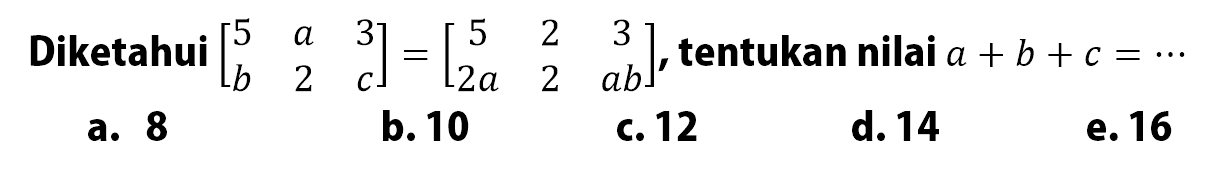 Diketahui $\begin{bmatrix} 5 & a & 3 \\ b & 2 & c \end{bmatrix} = \begin{bmatrix} 5 & 2 & 3 \\ 2a & 2 & ab \end{bmatrix}$, tentukan nilai $a + b + c = \cdots$

a. 8 b. 10 c. 12 d. 14 e. 16